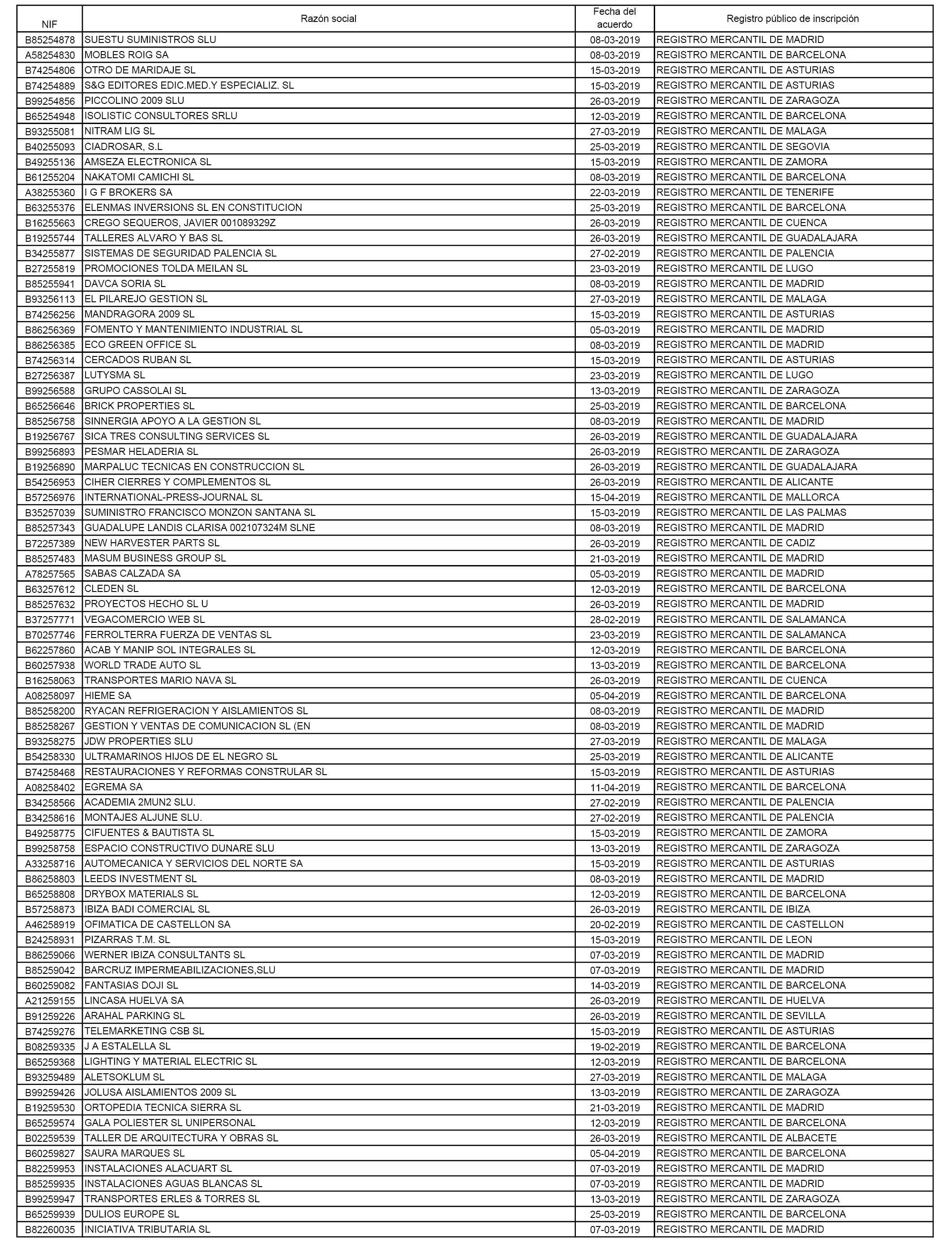 | NIF | Razón social | Fecha del acuerdo | Registro público de inscripción |
|---|---|---|---|
| B85254878 | SUESTU SUMINISTROS SLU | 08-03-2019 | REGISTRO MERCANTIL DE MADRID |
| A58254830 | MOBLES ROIG SA | 08-03-2019 | REGISTRO MERCANTIL DE BARCELONA |
| B74254806 | OTRO DE MARIDAJE SL | 15-03-2019 | REGISTRO MERCANTIL DE ASTURIAS |
| B74254889 | S&G EDITORES EDIC.MED.Y ESPECIALIZ. SL | 15-03-2019 | REGISTRO MERCANTIL DE ASTURIAS |
| B99254856 | PICCOLINO 2009 SLU | 26-03-2019 | REGISTRO MERCANTIL DE ZARAGOZA |
| B65254948 | ISOLISTIC CONSULTORES SRLU | 12-03-2019 | REGISTRO MERCANTIL DE BARCELONA |
| B93255081 | NITRAM LIG SL | 27-03-2019 | REGISTRO MERCANTIL DE MALAGA |
| B40255093 | CIADROSAR, S.L | 25-03-2019 | REGISTRO MERCANTIL DE SEGOVIA |
| B49255136 | AMSEZA ELECTRONICA SL | 15-03-2019 | REGISTRO MERCANTIL DE ZAMORA |
| B61255204 | NAKATOMI CAMICHI SL | 08-03-2019 | REGISTRO MERCANTIL DE BARCELONA |
| A38255360 | I G F BROKERS SA | 22-03-2019 | REGISTRO MERCANTIL DE TENERIFE |
| B63255376 | ELENMAS INVERSIONS SL EN CONSTITUCION | 25-03-2019 | REGISTRO MERCANTIL DE BARCELONA |
| B16255663 | CREGO SEQUEROS, JAVIER 001089329Z | 26-03-2019 | REGISTRO MERCANTIL DE CUENCA |
| B19255744 | TALLERES ALVARO Y BAS SL | 26-03-2019 | REGISTRO MERCANTIL DE GUADALAJARA |
| B34255877 | SISTEMAS DE SEGURIDAD PALENCIA SL | 27-02-2019 | REGISTRO MERCANTIL DE PALENCIA |
| B27255819 | PROMOCIONES TOLDA MEILAN SL | 23-03-2019 | REGISTRO MERCANTIL DE LUGO |
| B85255941 | DAVCA SORIA SL | 08-03-2019 | REGISTRO MERCANTIL DE MADRID |
| B93256113 | EL PILAREJO GESTION SL | 27-03-2019 | REGISTRO MERCANTIL DE MALAGA |
| B74256256 | MANDRAGORA 2009 SL | 15-03-2019 | REGISTRO MERCANTIL DE ASTURIAS |
| B86256369 | FOMENTO Y MANTENIMIENTO INDUSTRIAL SL | 05-03-2019 | REGISTRO MERCANTIL DE MADRID |
| B86256385 | ECO GREEN OFFICE SL | 08-03-2019 | REGISTRO MERCANTIL DE MADRID |
| B74256314 | CERCADOS RUBAN SL | 15-03-2019 | REGISTRO MERCANTIL DE ASTURIAS |
| B27256387 | LUTYSMA SL | 23-03-2019 | REGISTRO MERCANTIL DE LUGO |
| B99256588 | GRUPO CASSOLAI SL | 13-03-2019 | REGISTRO MERCANTIL DE ZARAGOZA |
| B65256646 | BRICK PROPERTIES SL | 25-03-2019 | REGISTRO MERCANTIL DE BARCELONA |
| B85256758 | SINNERGIA APOYO A LA GESTION SL | 08-03-2019 | REGISTRO MERCANTIL DE MADRID |
| B19256767 | SICA TRES CONSULTING SERVICES SL | 26-03-2019 | REGISTRO MERCANTIL DE GUADALAJARA |
| B99256893 | PESMAR HELADERIA SL | 26-03-2019 | REGISTRO MERCANTIL DE ZARAGOZA |
| B19256890 | MARPALUC TECNICAS EN CONSTRUCCION SL | 26-03-2019 | REGISTRO MERCANTIL DE GUADALAJARA |
| B54256953 | CIHER CIERRES Y COMPLEMENTOS SL | 26-03-2019 | REGISTRO MERCANTIL DE ALICANTE |
| B57256976 | INTERNATIONAL-PRESS-JOURNAL SL | 15-04-2019 | REGISTRO MERCANTIL DE MALLORCA |
| B35257039 | SUMINISTRO FRANCISCO MONZON SANTANA SL | 15-03-2019 | REGISTRO MERCANTIL DE LAS PALMAS |
| B85257343 | GUADALUPE LANDIS CLARISA 002107324M SLNE | 08-03-2019 | REGISTRO MERCANTIL DE MADRID |
| B72257389 | NEW HARVESTER PARTS SL | 26-03-2019 | REGISTRO MERCANTIL DE CADIZ |
| B85257483 | MASUM BUSINESS GROUP SL | 21-03-2019 | REGISTRO MERCANTIL DE MADRID |
| A78257565 | SABAS CALZADA SA | 05-03-2019 | REGISTRO MERCANTIL DE MADRID |
| B63257612 | CLEDEN SL | 12-03-2019 | REGISTRO MERCANTIL DE BARCELONA |
| B85257632 | PROYECTOS HECHO SL U | 26-03-2019 | REGISTRO MERCANTIL DE MADRID |
| B37257771 | VEGACOMERCIO WEB SL | 28-02-2019 | REGISTRO MERCANTIL DE SALAMANCA |
| B70257746 | FERROLTERRA FUERZA DE VENTAS SL | 23-03-2019 | REGISTRO MERCANTIL DE SALAMANCA |
| B62257860 | ACAB Y MANIP SOL INTEGRALES SL | 12-03-2019 | REGISTRO MERCANTIL DE BARCELONA |
| B60257938 | WORLD TRADE AUTO SL | 13-03-2019 | REGISTRO MERCANTIL DE BARCELONA |
| B16258063 | TRANSPORTES MARIO NAVA SL | 26-03-2019 | REGISTRO MERCANTIL DE CUENCA |
| A08258097 | HIEME SA | 05-04-2019 | REGISTRO MERCANTIL DE BARCELONA |
| B85258200 | RYACAN REFRIGERACION Y AISLAMIENTOS SL | 08-03-2019 | REGISTRO MERCANTIL DE MADRID |
| B85258267 | GESTION Y VENTAS DE COMUNICACION SL (EN | 08-03-2019 | REGISTRO MERCANTIL DE MADRID |
| B93258275 | JDW PROPERTIES SLU | 27-03-2019 | REGISTRO MERCANTIL DE MALAGA |
| B54258330 | ULTRAMARINOS HIJOS DE EL NEGRO SL | 25-03-2019 | REGISTRO MERCANTIL DE ALICANTE |
| B74258468 | RESTAURACIONES Y REFORMAS CONSTRULAR SL | 15-03-2019 | REGISTRO MERCANTIL DE ASTURIAS |
| A08258402 | EGREMA SA | 11-04-2019 | REGISTRO MERCANTIL DE BARCELONA |
| B34258566 | ACADEMIA 2MUN2 SLU. | 27-02-2019 | REGISTRO MERCANTIL DE PALENCIA |
| B34258616 | MONTAJES ALJUNE SLU. | 27-02-2019 | REGISTRO MERCANTIL DE PALENCIA |
| B49258775 | CIFUENTES & BAUTISTA SL | 15-03-2019 | REGISTRO MERCANTIL DE ZAMORA |
| B99258758 | ESPACIO CONSTRUCTIVO DUNARE SLU | 13-03-2019 | REGISTRO MERCANTIL DE ZARAGOZA |
| A33258716 | AUTOMECANICA Y SERVICIOS DEL NORTE SA | 15-03-2019 | REGISTRO MERCANTIL DE ASTURIAS |
| B86258803 | LEEDS INVESTMENT SL | 08-03-2019 | REGISTRO MERCANTIL DE MADRID |
| B65258808 | DRYBOX MATERIALS SL | 12-03-2019 | REGISTRO MERCANTIL DE BARCELONA |
| B57258873 | IBIZA BADI COMERCIAL SL | 26-03-2019 | REGISTRO MERCANTIL DE IBIZA |
| A46258919 | OFIMATICA DE CASTELLON SA | 20-02-2019 | REGISTRO MERCANTIL DE CASTELLON |
| B24258931 | PIZARRAS T.M. SL | 15-03-2019 | REGISTRO MERCANTIL DE LEON |
| B86259066 | WERNER IBIZA CONSULTANTS SL | 07-03-2019 | REGISTRO MERCANTIL DE MADRID |
| B85259042 | BARCRUZ IMPERMEABILIZACIONES,SLU | 07-03-2019 | REGISTRO MERCANTIL DE MADRID |
| B60259082 | FANTASIAS DOJI SL | 14-03-2019 | REGISTRO MERCANTIL DE BARCELONA |
| A21259155 | LINCASA HUELVA SA | 26-03-2019 | REGISTRO MERCANTIL DE HUELVA |
| B91259226 | ARAHAL PARKING SL | 26-03-2019 | REGISTRO MERCANTIL DE SEVILLA |
| B74259276 | TELEMARKETING CSB SL | 15-03-2019 | REGISTRO MERCANTIL DE ASTURIAS |
| B08259335 | J A ESTALELLA SL | 19-02-2019 | REGISTRO MERCANTIL DE BARCELONA |
| B65259368 | LIGHTING Y MATERIAL ELECTRIC SL | 12-03-2019 | REGISTRO MERCANTIL DE BARCELONA |
| B93259489 | ALETSOKLUM SL | 27-03-2019 | REGISTRO MERCANTIL DE MALAGA |
| B99259426 | JOLUSA AISLAMIENTOS 2009 SL | 13-03-2019 | REGISTRO MERCANTIL DE ZARAGOZA |
| B19259530 | ORTOPEDIA TECNICA SIERRA SL | 21-03-2019 | REGISTRO MERCANTIL DE MADRID |
| B65259574 | GALA POLIESTER SL UNIPERSONAL | 12-03-2019 | REGISTRO MERCANTIL DE BARCELONA |
| B02259539 | TALLER DE ARQUITECTURA Y OBRAS SL | 26-03-2019 | REGISTRO MERCANTIL DE ALBACETE |
| B60259827 | SAURA MARQUES SL | 05-04-2019 | REGISTRO MERCANTIL DE BARCELONA |
| B82259953 | INSTALACIONES ALACUART SL | 07-03-2019 | REGISTRO MERCANTIL DE MADRID |
| B85259935 | INSTALACIONES AGUAS BLANCAS SL | 07-03-2019 | REGISTRO MERCANTIL DE MADRID |
| B99259947 | TRANSPORTES ERLES & TORRES SL | 13-03-2019 | REGISTRO MERCANTIL DE ZARAGOZA |
| B65259939 | DULIOS EUROPE SL | 25-03-2019 | REGISTRO MERCANTIL DE BARCELONA |
| B82260035 | INICIATIVA TRIBUTARIA SL | 07-03-2019 | REGISTRO MERCANTIL DE MADRID |